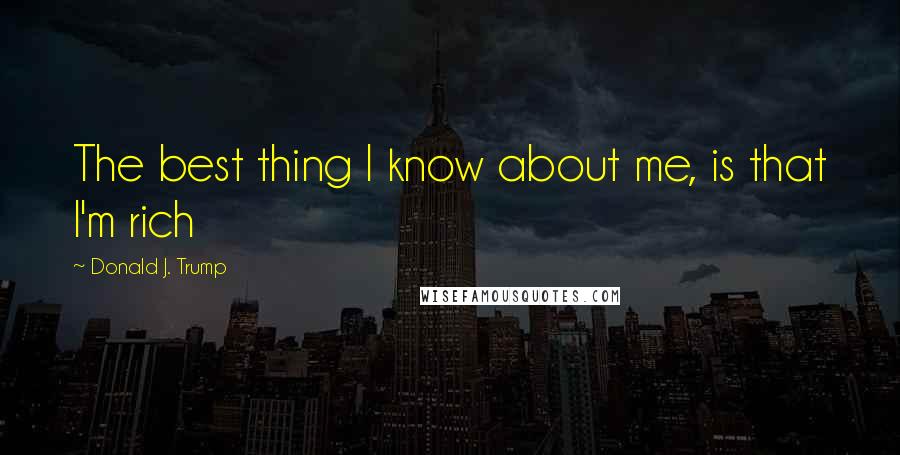 The best thing I know about me, is that I'm rich

~ Donald J. Trump

WISEFAMOUSQUOTES.COM